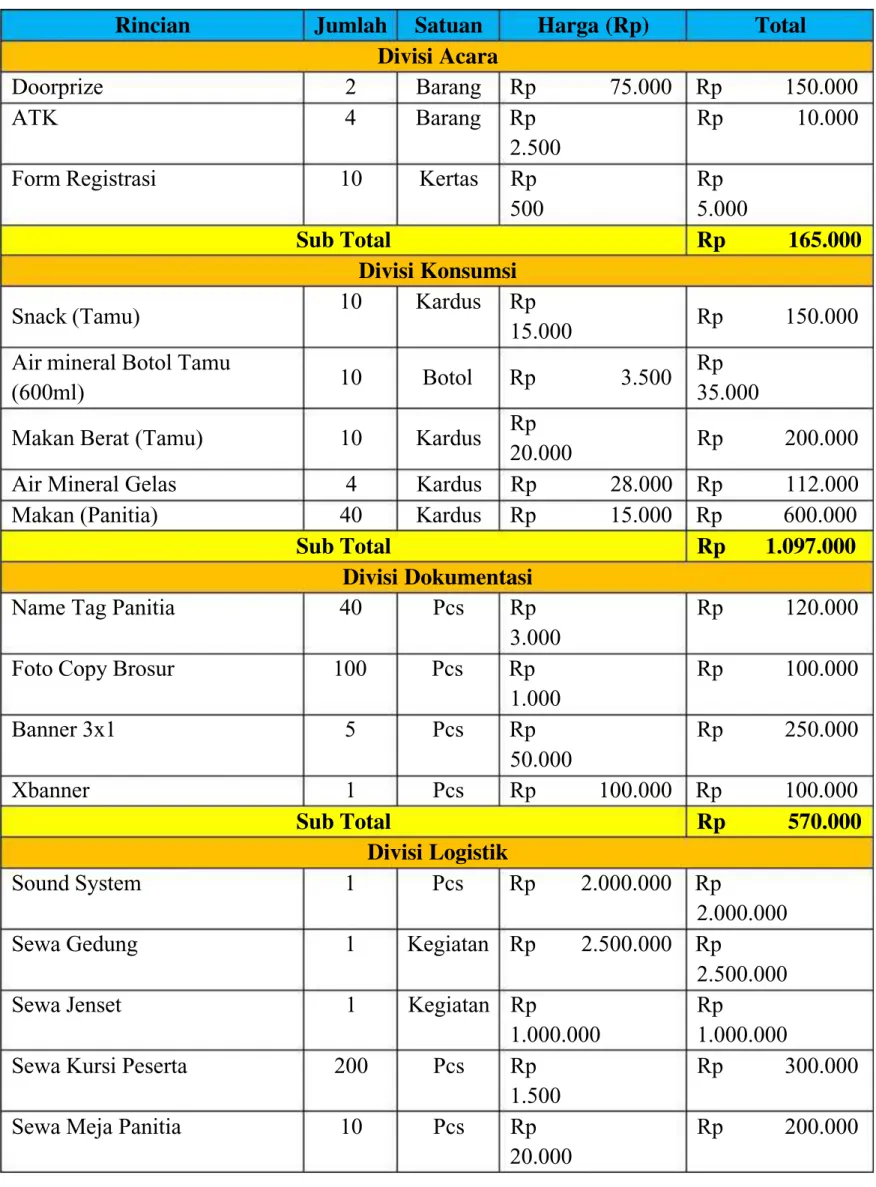 | Rincian | Jumlah | Satuan | Harga (Rp) | Total |
|---|---|---|---|---|
| Divisi Acara | | | | |
| Doorprize | 2 | Barang | Rp 75.000 | Rp 150.000 |
| ATK | 4 | Barang | Rp 2.500 | Rp 10.000 |
| Form Registrasi | 10 | Kertas | Rp 500 | Rp 5.000 |
| Sub Total | | | | Rp 165.000 |
| Divisi Konsumsi | | | | |
| Snack (Tamu) | 10 | Kardus | Rp 15.000 | Rp 150.000 |
| Air mineral Botol Tamu (600ml) | 10 | Botol | Rp 3.500 | Rp 35.000 |
| Makan Berat (Tamu) | 10 | Kardus | Rp 20.000 | Rp 200.000 |
| Air Mineral Gelas | 4 | Kardus | Rp 28.000 | Rp 112.000 |
| Makan (Panitia) | 40 | Kardus | Rp 15.000 | Rp 600.000 |
| Sub Total | | | | Rp 1.097.000 |
| Divisi Dokumentasi | | | | |
| Name Tag Panitia | 40 | Pcs | Rp 3.000 | Rp 120.000 |
| Foto Copy Brosur | 100 | Pcs | Rp 1.000 | Rp 100.000 |
| Banner 3x1 | 5 | Pcs | Rp 50.000 | Rp 250.000 |
| Xbanner | 1 | Pcs | Rp 100.000 | Rp 100.000 |
| Sub Total | | | | Rp 570.000 |
| Divisi Logistik | | | | |
| Sound System | 1 | Pcs | Rp 2.000.000 | Rp 2.000.000 |
| Sewa Gedung | 1 | Kegiatan | Rp 2.500.000 | Rp 2.500.000 |
| Sewa Jenset | 1 | Kegiatan | Rp 1.000.000 | Rp 1.000.000 |
| Sewa Kursi Peserta | 200 | Pcs | Rp 1.500 | Rp 300.000 |
| Sewa Meja Panitia | 10 | Pcs | Rp 20.000 | Rp 200.000 |